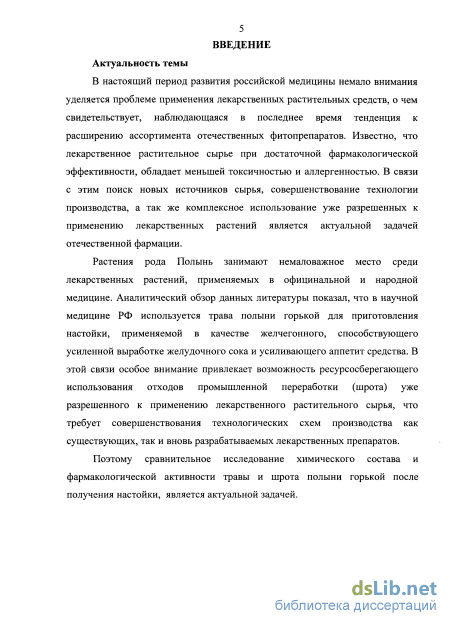 5

ВВЕДЕНИЕ

Актуальность темы

В настоящий период развития российской медицины немало внимания уделяется проблеме применения лекарственных растительных средств, о чем свидетельствует, наблюдающаяся в последнее время тенденция к расширению ассортимента отечественных фитопрепаратов. Известно, что лекарственное растительное сырье при достаточной фармакологической эффективности, обладает меньшей токсичностью и аллергенностью. В связи с этим поиск новых источников сырья, совершенствование технологии производства, а так же комплексное использование уже разрешенных к применению лекарственных растений является актуальной задачей отечественной фармации.

Растения рода Полынь занимают немаловажное место среди лекарственных растений, применяемых в официнальной и народной медицине. Аналитический обзор данных литературы показал, что в научной медицине РФ используется трава полыни горькой для приготовления настойки, применяемой в качестве желчегонного, способствующего усиленной выработке желудочного сока и усиливающего аппетит средства. В этой связи особое внимание привлекает возможность ресурсосберегающего использования отходов промышленной переработки (шрота) уже разрешенного к применению лекарственного растительного сырья, что требует совершенствования технологических схем производства как существующих, так и вновь разрабатываемых лекарственных препаратов.

Поэтому сравнительное исследование химического состава и фармакологической активности травы и шрота полыни горькой после получения настойки, является актуальной задачей.

dsLib.net
библиотека диссертаций